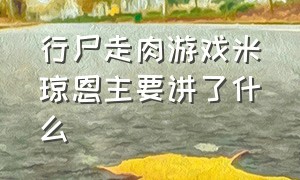 行尸走肉游戏米琼恩主要讲了什么